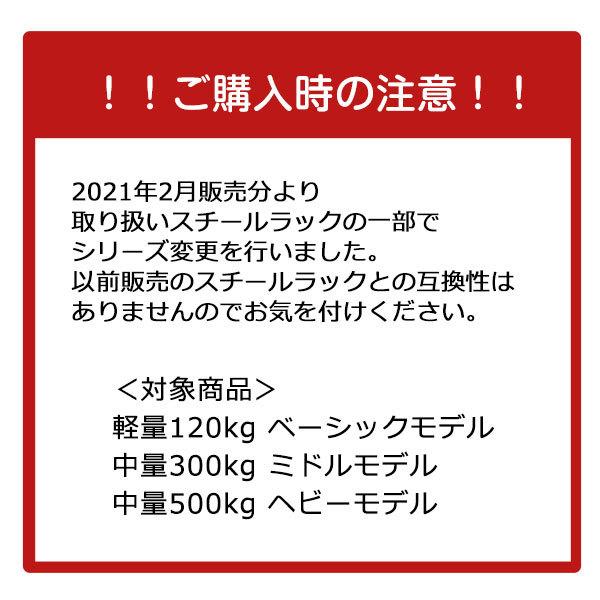 ！！ご購入時の注意！！

2021年2月販売分より
取り扱いスチールラックの一部で
シリーズ変更を行いました。
以前販売のスチールラックとの互換性は
ありませんのでお気を付けください。

＜対象商品＞
軽量120kg ベーシックモデル
中量300kg ミドルモデル
中量500kg ヘビーモデル